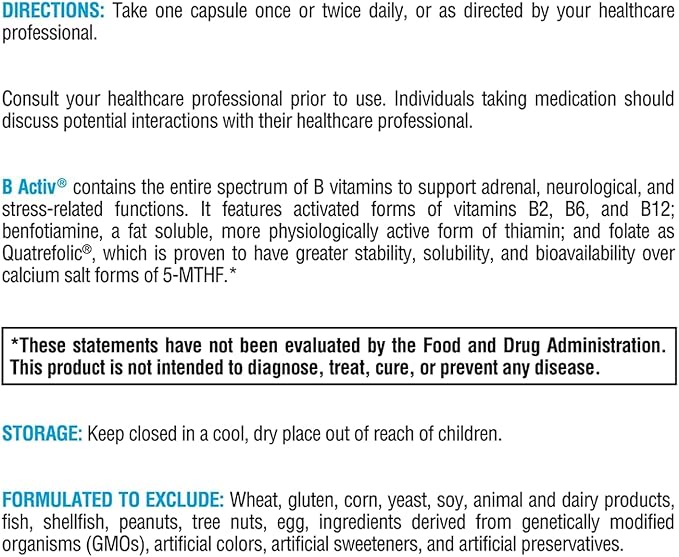 DIRECTIONS: Take one capsule once or twice daily, or as directed by your healthcare professional.

Consult your healthcare professional prior to use. Individuals taking medication should discuss potential interactions with their healthcare professional.

B Activ® contains the entire spectrum of B vitamins to support adrenal, neurological, and stress-related functions. It features activated forms of vitamins B2, B6, and B12; benfotiamine, a fat soluble, more physiologically active form of thiamin; and folate as Quatrefolic®, which is proven to have greater stability, solubility, and bioavailability over calcium salt forms of 5-MTHF.*

*These statements have not been evaluated by the Food and Drug Administration. This product is not intended to diagnose, treat, cure, or prevent any disease.

STORAGE: Keep closed in a cool, dry place out of reach of children.

FORMULATED TO EXCLUDE: Wheat, gluten, corn, yeast, soy, animal and dairy products, fish, shellfish, peanuts, tree nuts, egg, ingredients derived from genetically modified organisms (GMOs), artificial colors, artificial sweeteners, and artificial preservatives.